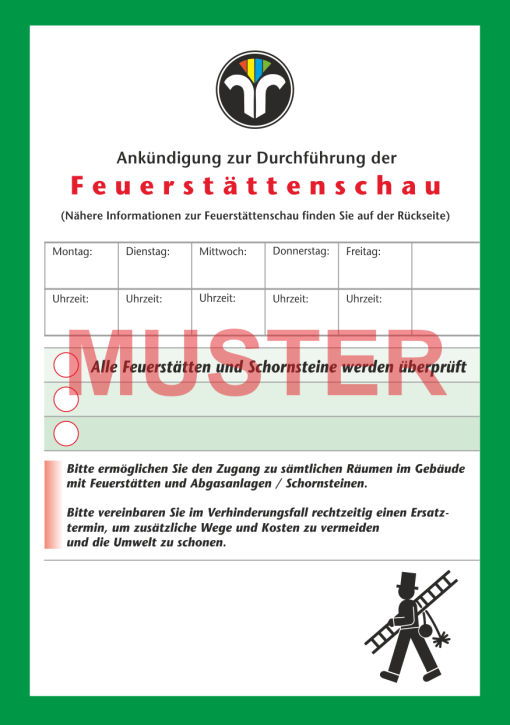 Ankündigung zur Durchführung der

Feuerstättenschau

(Nähere Informationen zur Feuerstättenschau finden Sie auf der Rückseite)

| Montag: | Dienstag: | Mittwoch: | Donnerstag: | Freitag: | |
|---|---|---|---|---|---|
| Uhrzeit: | Uhrzeit: | Uhrzeit: | Uhrzeit: | Uhrzeit: | |

MUSTER

Alle Feuerstätten und Schornsteine werden überprüft

Bitte ermöglichen Sie den Zugang zu sämtlichen Räumen im Gebäude mit Feuerstätten und Abgasanlagen / Schornsteinen.

Bitte vereinbaren Sie im Verhinderungsfall rechtzeitig einen Ersatztermin, um zusätzliche Wege und Kosten zu vermeiden und die Umwelt zu schonen.